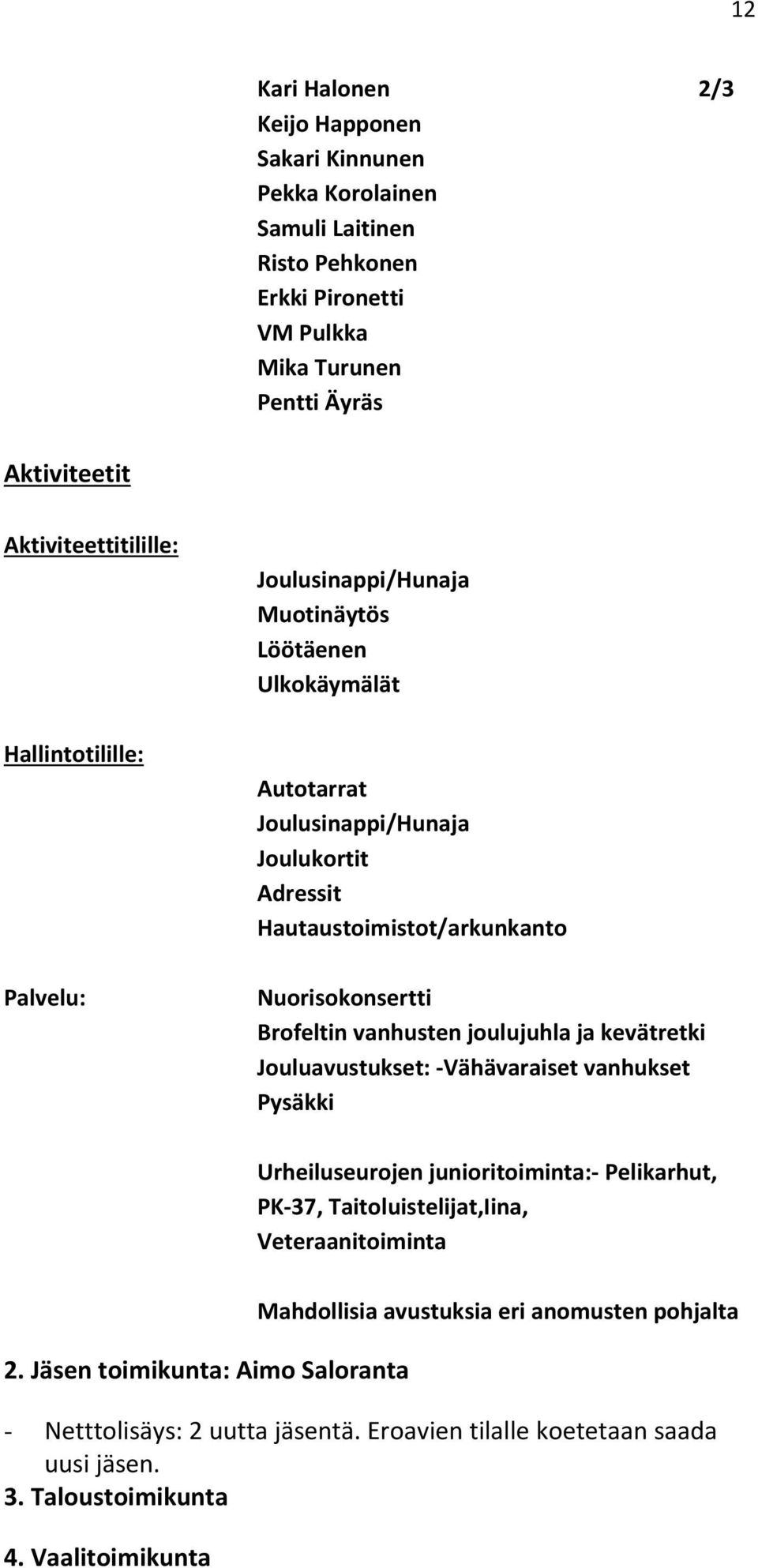 12

Kari Halonen 2/3
Keijo Happonen
Sakari Kinnunen
Pekka Korolainen
Samuli Laitinen
Risto Pehkonen
Erkki Pironetti
VM Pulkka
Mika Turunen
Pentti Äyräs

Aktiviteetit

Aktiviteettitilille:

Joulusinappi/Hunaja
Muotinäytös
Löötäenen
Ulkokäymälät

Hallintotilille:

Autotarrat
Joulusinappi/Hunaja
Joulukortit
Adressit
Hautaustoimistot/arkunkanto

Palvelu:

Nuorisokonsertti
Brofeltin vanhusten joulujuhla ja kevätretki
Jouluavustukset: -Vähävaraiset vanhukset
Pysäkki

Urheiluseurojen junioritoiminta:- Pelikarhut, PK-37, Taitoluistelijat,Iina, Veteraanitoiminta

Mahdollisia avustuksia eri anomusten pohjalta

2. Jäsen toimikunta: Aimo Saloranta

- Netttolisäys: 2 uutta jäsentä. Eroavien tilalle koetetaan saada uusi jäsen.

3. Taloustoimikunta

4. Vaalitoimikunta